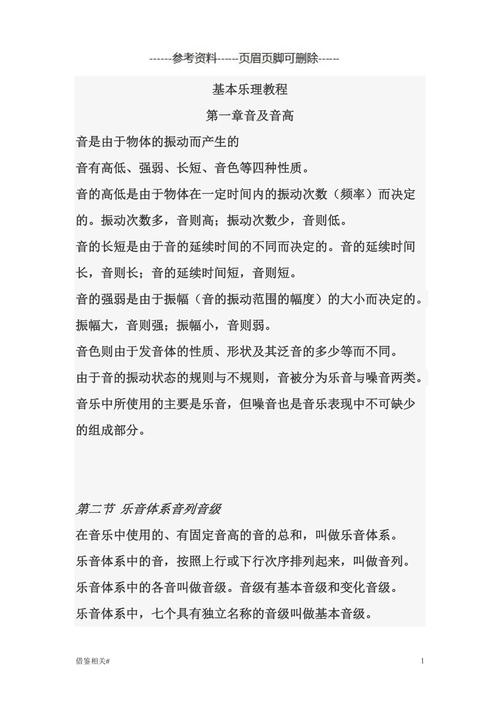 ------参考资料------页眉页脚可删除------

基本乐理教程

第一章音及音高

音是由于物体的振动而产生的

音有高低、强弱、长短、音色等四种性质。

音的高低是由于物体在一定时间内的振动次数（频率）而决定的。振动次数多，音则高；振动次数少，音则低。

音的长短是由于音的延续时间的不同而决定的。音的延续时间长，音则长；音的延续时间短，音则短。

音的强弱是由于振幅（音的振动范围的幅度）的大小而决定的。振幅大，音则强；振幅小，音则弱。

音色则由于发音体的性质、形状及其泛音的多少等而不同。

由于音的振动状态的规则与不规则，音被分为乐音与噪音两类。音乐中所使用的主要是乐音，但噪音也是音乐表现中不可缺少的组成部分。

第二节 乐音体系音列音级

在音乐中使用的、有固定音高的音的总和，叫做乐音体系。

乐音体系中的音，按照上行或下行次序排列起来，叫做音列。

乐音体系中的各音叫做音级。音级有基本音级和变化音级。

乐音体系中，七个具有独立名称的音级叫做基本音级。

借鉴相关#

1